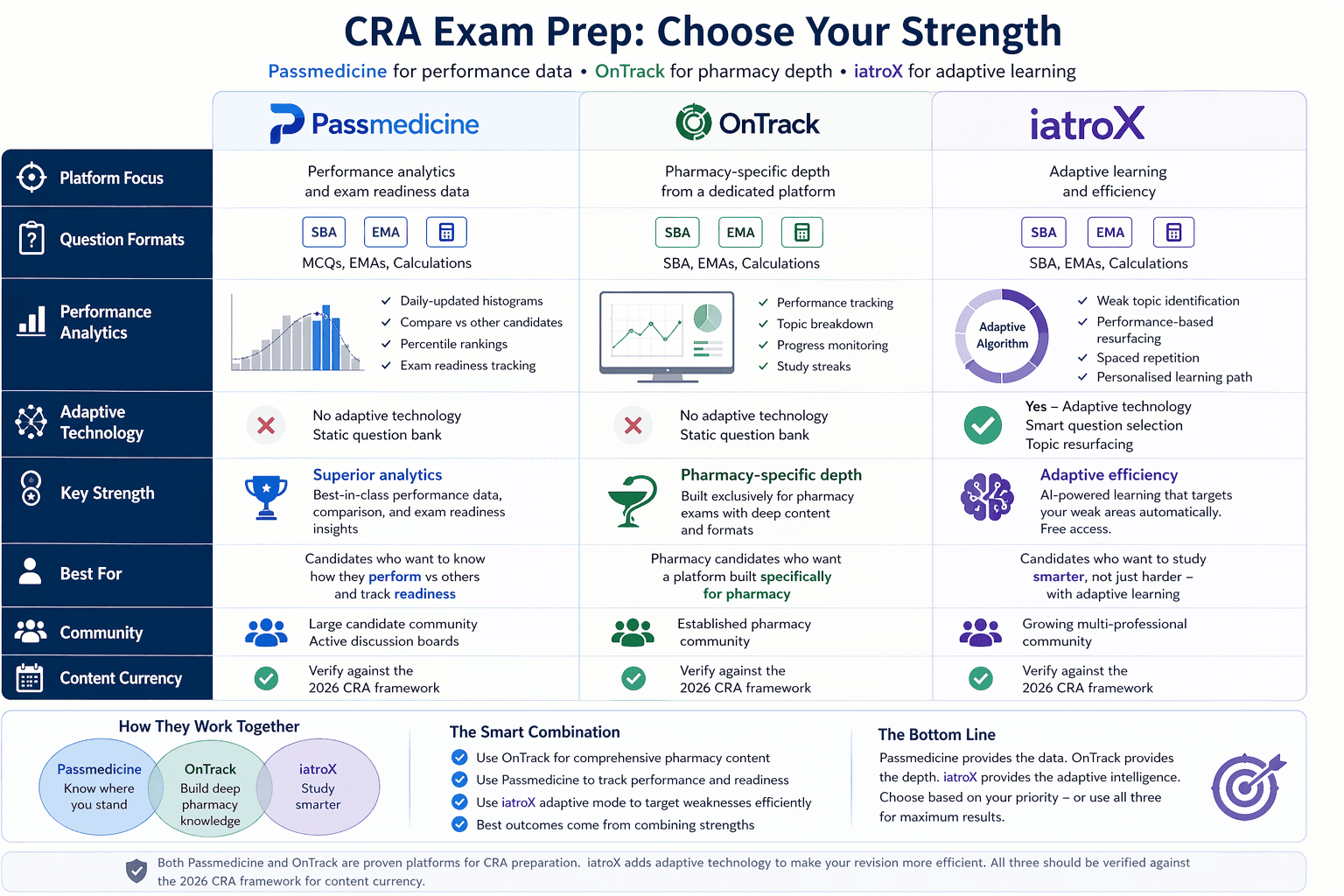 CRA Exam Prep: Choose Your Strength

Passmedicine for performance data • OnTrack for pharmacy depth • iatroX for adaptive learning

| | Passmedicine | OnTrack | iatroX |
|---|---|---|---|
| Platform Focus | Performance analytics and exam readiness data | Pharmacy-specific depth from a dedicated platform | Adaptive learning and efficiency |
| Question Formats | SBA EMA MCQs, EMAs, Calculations | SBA EMA SBA, EMAs, Calculations | SBA EMA SBA, EMAs, Calculations |
| Performance Analytics | ✓ Daily-updated histograms ✓ Compare vs other candidates ✓ Percentile rankings ✓ Exam readiness tracking | ✓ Performance tracking ✓ Topic breakdown ✓ Progress monitoring ✓ Study streaks | Adaptive Algorithm ✓ Weak topic identification ✓ Performance-based resurfacing ✓ Spaced repetition ✓ Personalised learning path |
| Adaptive Technology | No adaptive technology Static question bank | No adaptive technology Static question bank | Yes – Adaptive technology Smart question selection Topic resurfacing |
| Key Strength | Superior analytics Best-in-class performance data, comparison, and exam readiness insights | Pharmacy-specific depth Built exclusively for pharmacy exams with deep content and formats | Adaptive efficiency AI-powered learning that targets your weak areas automatically. Free access. |
| Best For | Candidates who want to know how they perform vs others and track readiness | Pharmacy candidates who want a platform built specifically for pharmacy | Candidates who want to study smarter, not just harder – with adaptive learning |
| Community | Large candidate community Active discussion boards | Established pharmacy community | Growing multi-professional community |
| Content Currency | Verify against the 2026 CRA framework | Verify against the 2026 CRA framework | Verify against the 2026 CRA framework |

How They Work Together

Passmedicine Know where you stand

OnTrack Build deep pharmacy knowledge

iatroX Study smarter

The Smart Combination

Use OnTrack for comprehensive pharmacy content

Use Passmedicine to track performance and readiness

Use iatroX adaptive mode to target weaknesses efficiently

Best outcomes come from combining strengths

The Bottom Line

Passmedicine provides the data. OnTrack provides the depth. iatroX provides the adaptive intelligence. Choose based on your priority – or use all three for maximum results.

Both Passmedicine and OnTrack are proven platforms for CRA preparation. iatroX adds adaptive technology to make your revision more efficient. All three should be verified against the 2026 CRA framework for content currency.